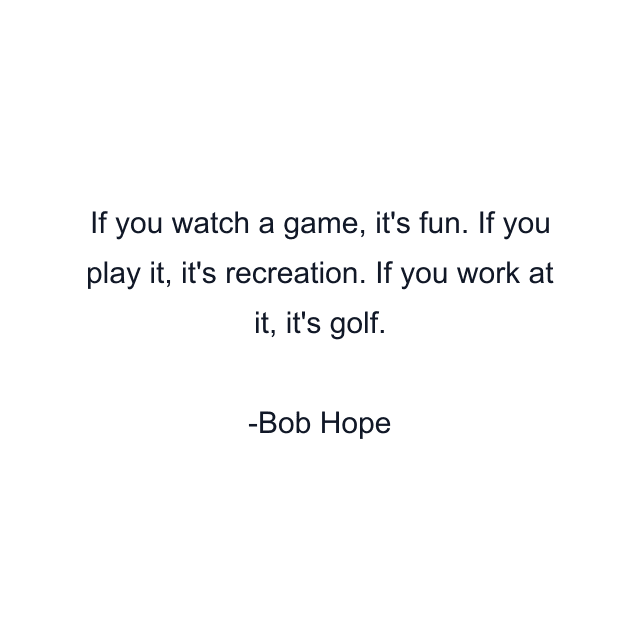 If you watch a game, it's fun. If you play it, it's recreation. If you work at it, it's golf.

-Bob Hope